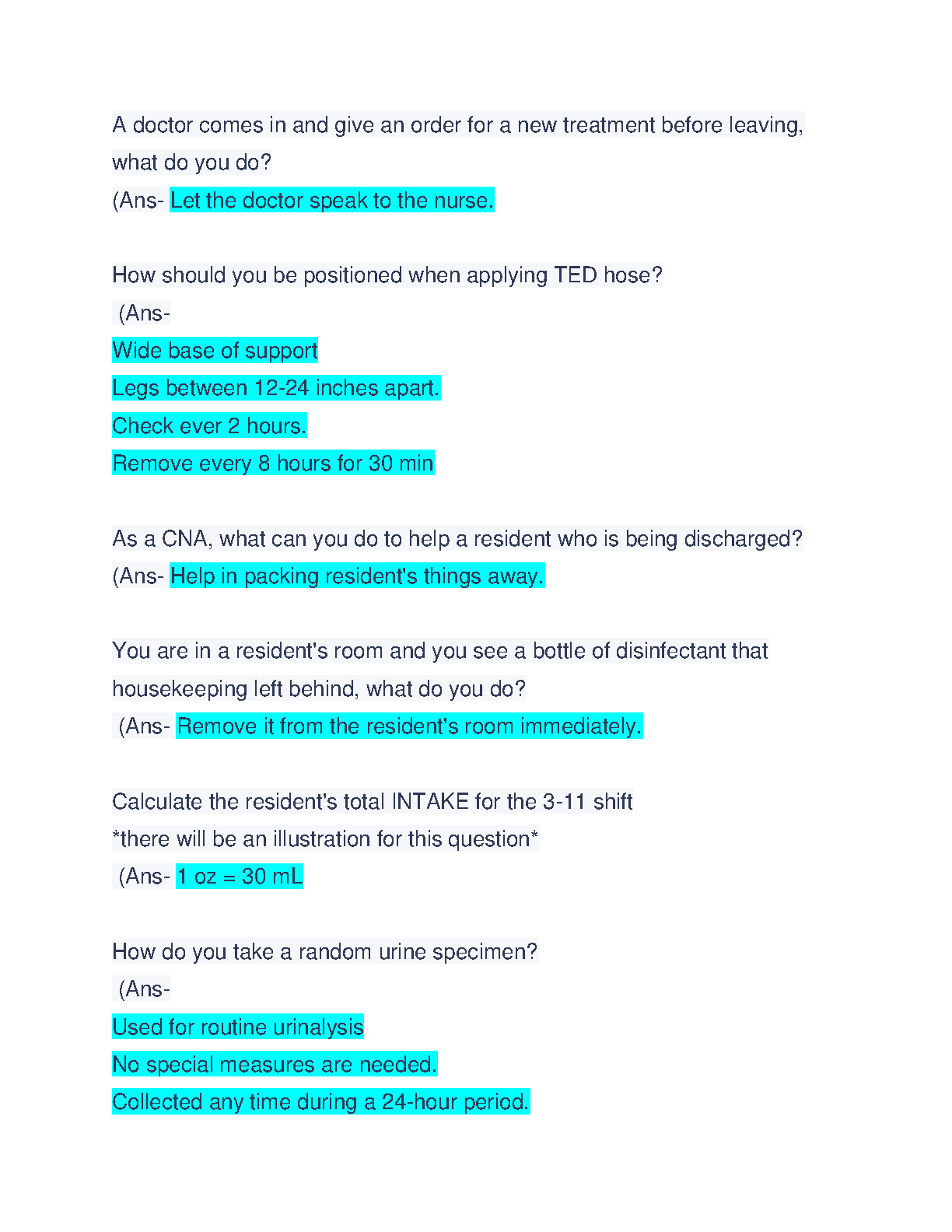 A doctor comes in and give an order for a new treatment before leaving, what do you do?
(Ans- Let the doctor speak to the nurse.

How should you be positioned when applying TED hose?
(Ans-
Wide base of support
Legs between 12-24 inches apart.
Check ever 2 hours.
Remove every 8 hours for 30 min

As a CNA, what can you do to help a resident who is being discharged?
(Ans- Help in packing resident's things away.

You are in a resident's room and you see a bottle of disinfectant that housekeeping left behind, what do you do?
(Ans- Remove it from the resident's room immediately.

Calculate the resident's total INTAKE for the 3-11 shift
*there will be an illustration for this question*
(Ans- 1 oz = 30 mL

How do you take a random urine specimen?
(Ans-
Used for routine urinalysis
No special measures are needed.
Collected any time during a 24-hour period.